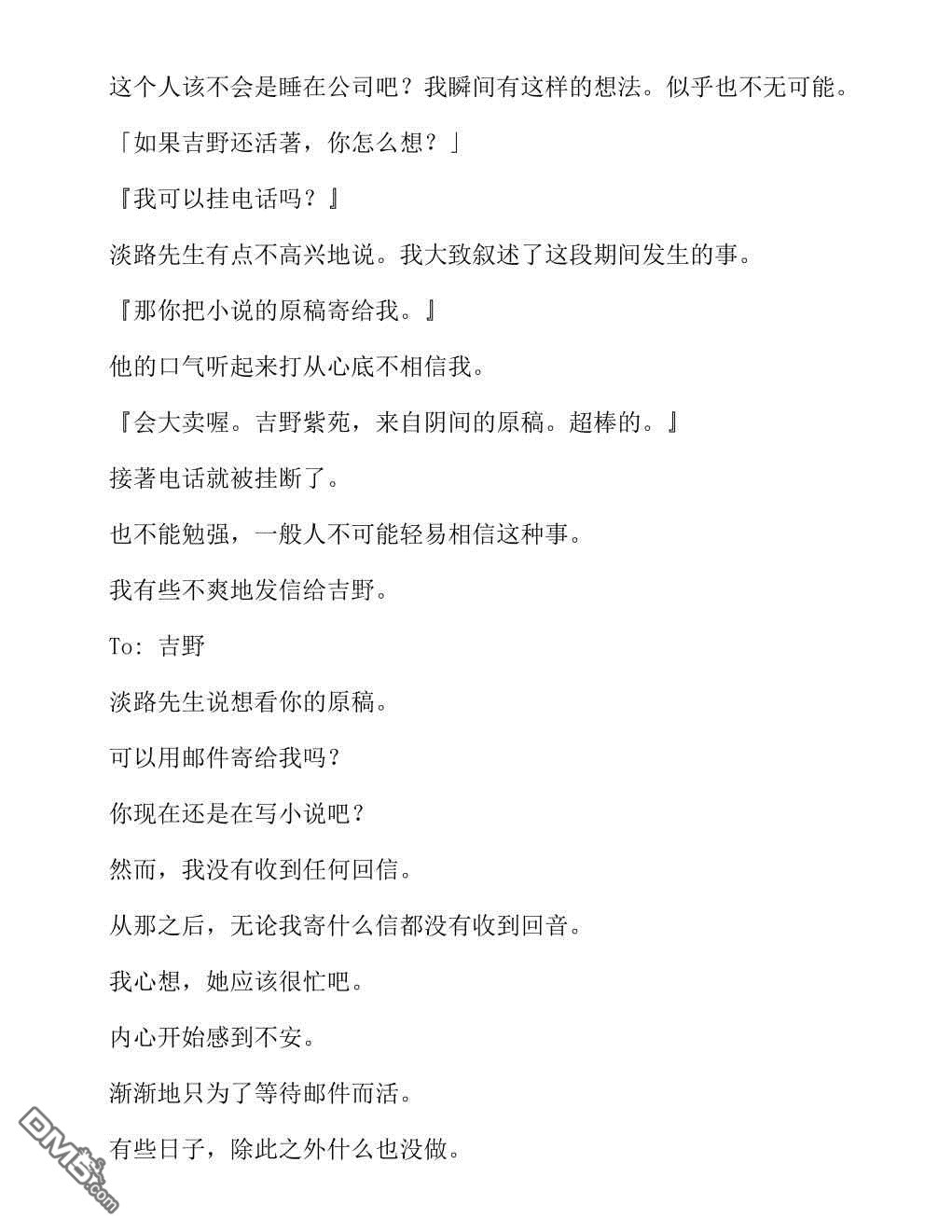 这个人该不会是睡在公司吧？我瞬间有这样的想法。似乎也不无可能。

「如果吉野还活著，你怎么想？」

『我可以挂电话吗？』

淡路先生有点不高兴地说。我大致叙述了这段期间发生的事。

『那你把小说的原稿寄给我。』

他的口气听起来打从心底不相信我。

『会大卖喔。吉野紫苑，来自阴间的原稿。超棒的。』

接著电话就被挂断了。

也不能勉强，一般人不可能轻易相信这种事。

我有些不爽地发信给吉野。

To: 吉野

淡路先生说想看你的原稿。

可以用邮件寄给我吗？

你现在还是在写小说吧？

然而，我没有收到任何回信。

从那之后，无论我寄什么信都没有收到回音。

我心想，她应该很忙吧。

内心开始感到不安。

渐渐地只为了等待邮件而活。

有些日子，除此之外什么也没做。

DM5.com